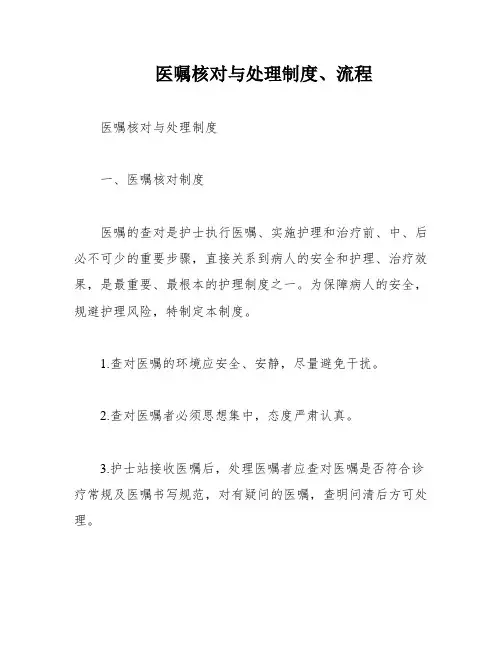 医嘱核对与处理制度、流程

医嘱核对与处理制度

一、医嘱核对制度

医嘱的查对是护士执行医嘱、实施护理和治疗前、中、后必不可少的重要步骤，直接关系到病人的安全和护理、治疗效果，是最重要、最根本的护理制度之一。为保障病人的安全，规避护理风险，特制定本制度。

1.查对医嘱的环境应安全、安静，尽量避免干扰。

2.查对医嘱者必须思想集中，态度严肃认真。

3.护士站接收医嘱后，处理医嘱者应查对医嘱是否符合诊疗常规及医嘱书写规范，对有疑问的医嘱，查明问清后方可处理。